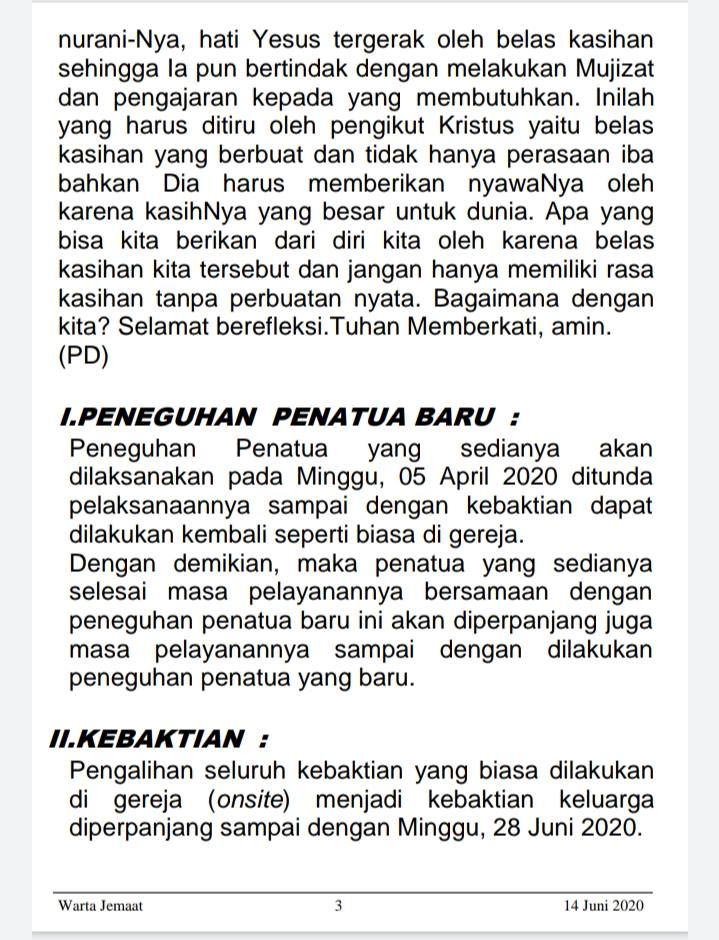 nurani-Nya, hati Yesus tergerak oleh belas kasihan sehingga Ia pun bertindak dengan melakukan Mujizat dan pengajaran kepada yang membutuhkan. Inilah yang harus ditiru oleh pengikut Kristus yaitu belas kasihan yang berbuat dan tidak hanya perasaan iba bahkan Dia harus memberikan nyawaNya oleh karena kasihNya yang besar untuk dunia. Apa yang bisa kita berikan dari diri kita oleh karena belas kasihan kita tersebut dan jangan hanya memiliki rasa kasihan tanpa perbuatan nyata. Bagaimana dengan kita? Selamat berefleksi.Tuhan Memberkati, amin. (PD)

I.PENEGUHAN PENATUA BARU :

Peneguhan Penatua yang sedianya akan dilaksanakan pada Minggu, 05 April 2020 ditunda pelaksanaannya sampai dengan kebaktian dapat dilakukan kembali seperti biasa di gereja.
Dengan demikian, maka penatua yang sedianya selesai masa pelayanannya bersamaan dengan peneguhan penatua baru ini akan diperpanjang juga masa pelayanannya sampai dengan dilakukan peneguhan penatua yang baru.

II.KEBAKTIAN :

Pengalihan seluruh kebaktian yang biasa dilakukan di gereja (onsite) menjadi kebaktian keluarga diperpanjang sampai dengan Minggu, 28 Juni 2020.

Warta Jemaat 3 14 Juni 2020